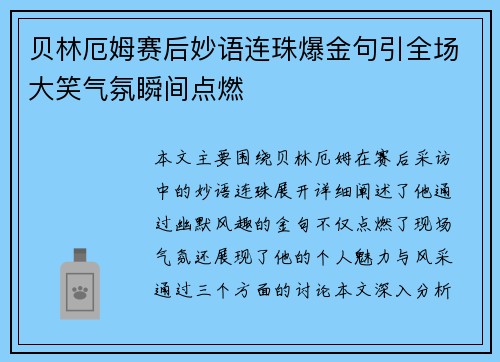 贝林厄姆赛后妙语连珠爆金句引全场大笑气氛瞬间点燃

本文主要围绕贝林厄姆在赛后采访中的妙语连珠展开详细阐述了他通过幽默风趣的金句不仅点燃了现场气氛还展现了他的个人魅力与风采通过三个方面的讨论本文深入分析